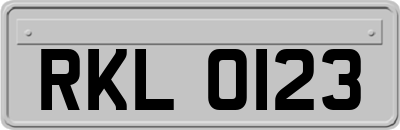 RKL 0123